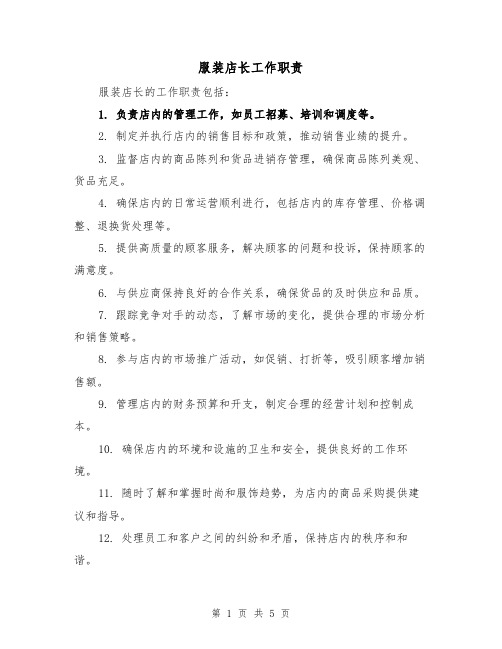 服装店长工作职责

服装店长的工作职责包括：

1. 负责店内的管理工作，如员工招募、培训和调度等。

2. 制定并执行店内的销售目标和政策，推动销售业绩的提升。

3. 监督店内的商品陈列和货品进销存管理，确保商品陈列美观、货品充足。

4. 确保店内的日常运营顺利进行，包括店内的库存管理、价格调整、退换货处理等。

5. 提供高质量的顾客服务，解决顾客的问题和投诉，保持顾客的满意度。

6. 与供应商保持良好的合作关系，确保货品的及时供应和品质。

7. 跟踪竞争对手的动态，了解市场的变化，提供合理的市场分析和销售策略。

8. 参与店内的市场推广活动，如促销、打折等，吸引顾客增加销售额。

9. 管理店内的财务预算和开支，制定合理的经营计划和控制成本。

10. 确保店内的环境和设施的卫生和安全，提供良好的工作环境。

11. 随时了解和掌握时尚和服饰趋势，为店内的商品采购提供建议和指导。

12. 处理员工和客户之间的纠纷和矛盾，保持店内的秩序和和谐。

第 1 页 共 5 页